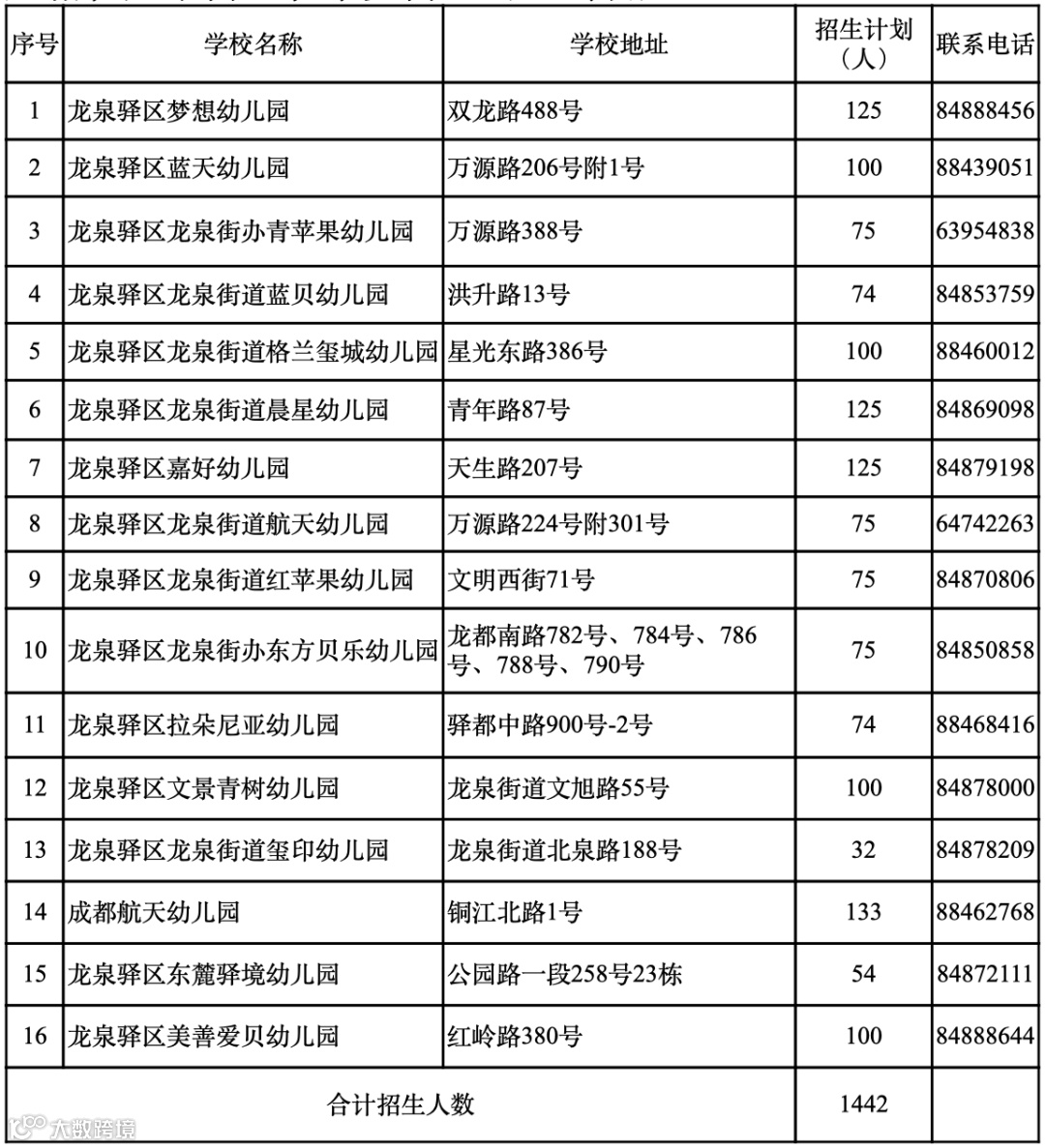 | 序号 | 学校名称 | 学校地址 | 招生计划（人） | 联系电话 |
|---|---|---|---|---|
| 1 | 龙泉驿区梦想幼儿园 | 双龙路488号 | 125 | 84888456 |
| 2 | 龙泉驿区蓝天幼儿园 | 万源路206号附1号 | 100 | 88439051 |
| 3 | 龙泉驿区龙泉街办青苹果幼儿园 | 万源路388号 | 75 | 63954838 |
| 4 | 龙泉驿区龙泉街道蓝贝幼儿园 | 洪升路13号 | 74 | 84853759 |
| 5 | 龙泉驿区龙泉街道格兰玺城幼儿园 | 星光东路386号 | 100 | 88460012 |
| 6 | 龙泉驿区龙泉街道晨星幼儿园 | 青年路87号 | 125 | 84869098 |
| 7 | 龙泉驿区嘉好幼儿园 | 天生路207号 | 125 | 84879198 |
| 8 | 龙泉驿区龙泉街道航天幼儿园 | 万源路224号附301号 | 75 | 64742263 |
| 9 | 龙泉驿区龙泉街道红苹果幼儿园 | 文明西街71号 | 75 | 84870806 |
| 10 | 龙泉驿区龙泉街办东方贝乐幼儿园 | 龙都南路782号、784号、786号、788号、790号 | 75 | 84850858 |
| 11 | 龙泉驿区拉朵尼亚幼儿园 | 驿都中路900号-2号 | 74 | 88468416 |
| 12 | 龙泉驿区文景青树幼儿园 | 龙泉街道文旭路55号 | 100 | 84878000 |
| 13 | 龙泉驿区龙泉街道玺印幼儿园 | 龙泉街道北泉路188号 | 32 | 84878209 |
| 14 | 成都航天幼儿园 | 铜江北路1号 | 133 | 88462768 |
| 15 | 龙泉驿区东麓驿境幼儿园 | 公园路一段258号23栋 | 54 | 84872111 |
| 16 | 龙泉驿区美善爱贝幼儿园 | 红岭路380号 | 100 | 84888644 |
| 合计招生人数 | | | 1442 | |

大数跨境